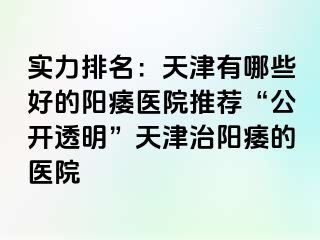 实力排名：天津有哪些好的阳痿医院推荐“公开透明”天津治阳痿的医院